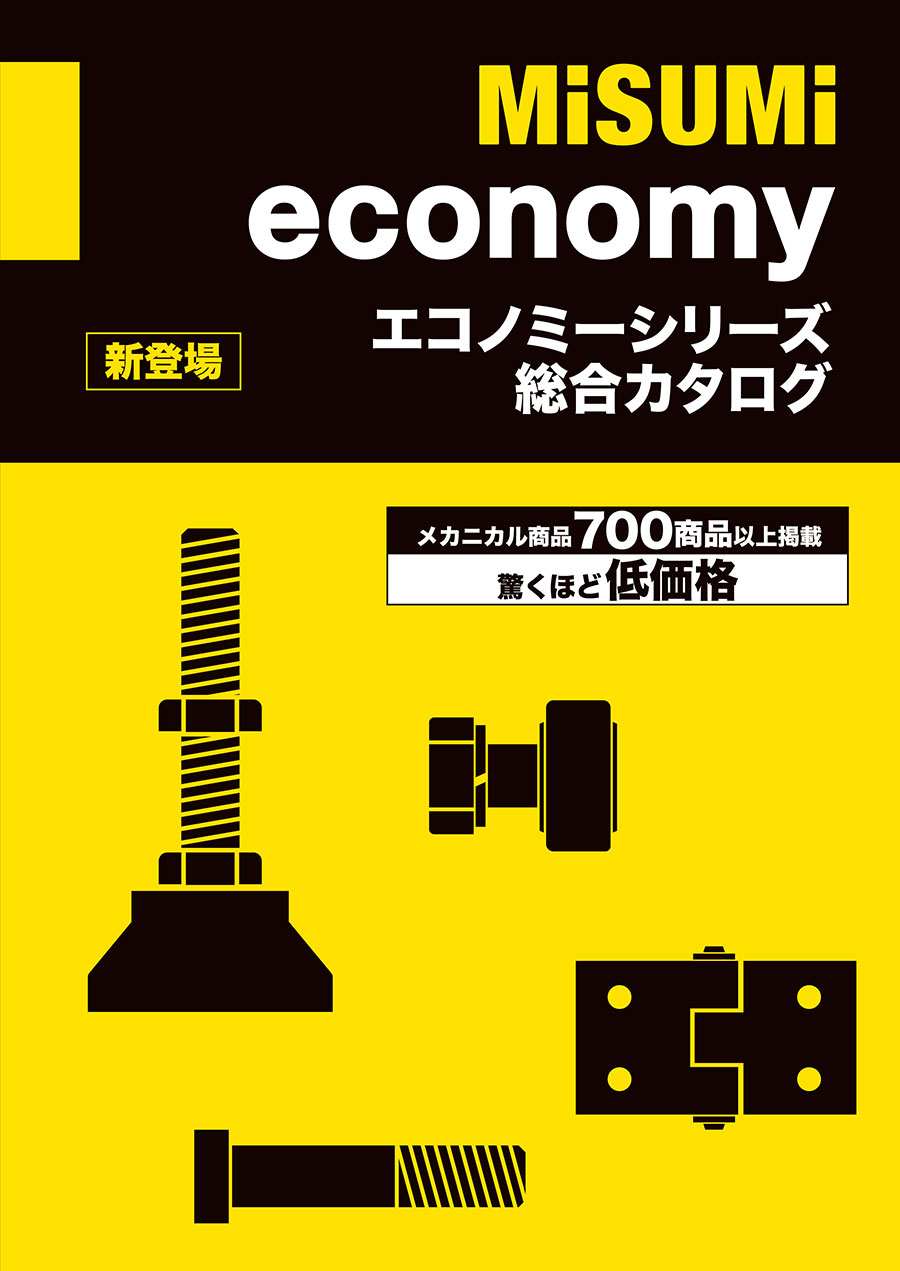 MiSUMi
economy

新登場

エコノミーシリーズ
総合カタログ

メカニカル商品700商品以上掲載
驚くほど低価格